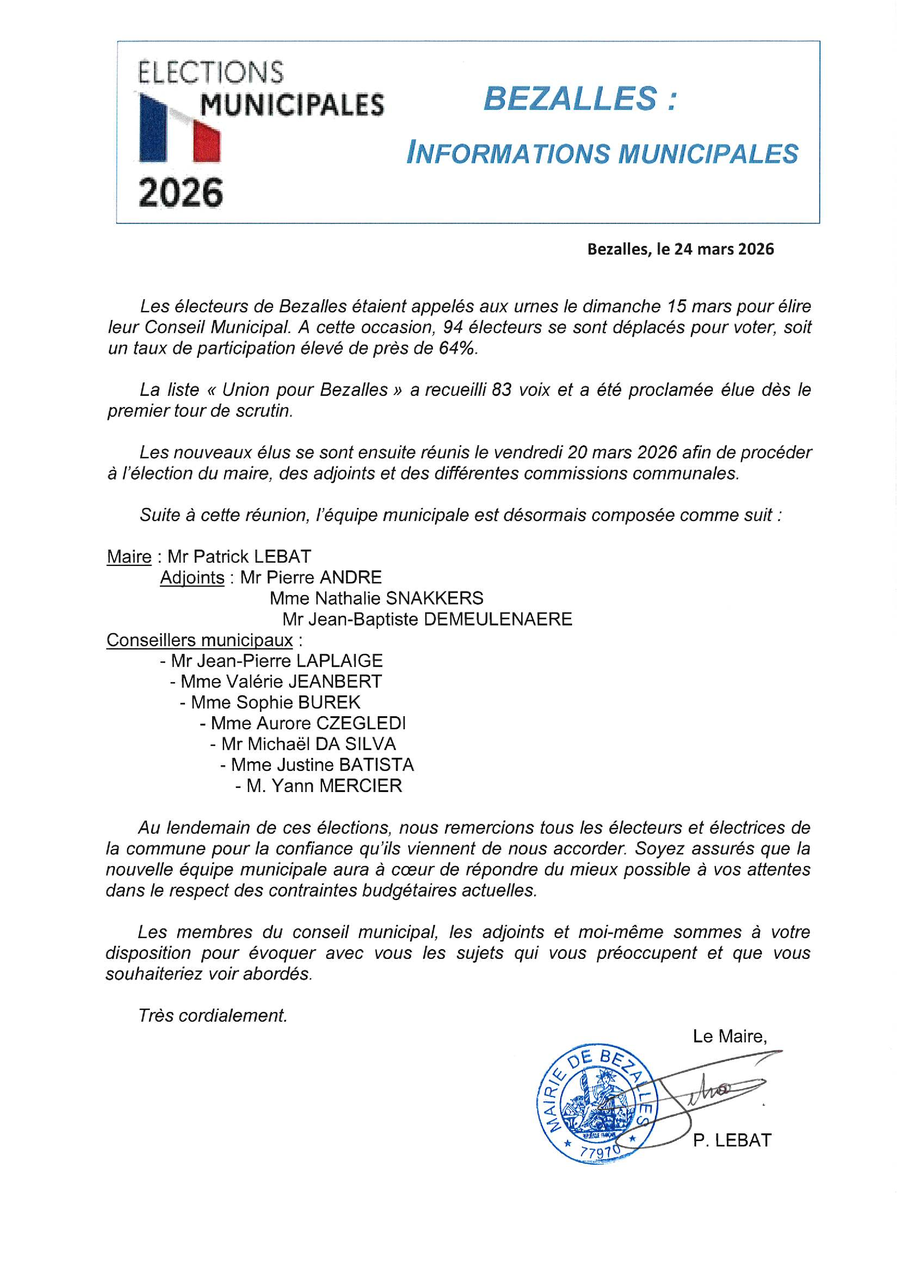 ELECTIONS
MUNICIPALES
2026

BEZALLES :
INFORMATIONS MUNICIPALES

Bezalles, le 24 mars 2026

Les électeurs de Bezalles étaient appelés aux urnes le dimanche 15 mars pour élire leur Conseil Municipal. A cette occasion, 94 électeurs se sont déplacés pour voter, soit un taux de participation élevé de près de 64%.

La liste « Union pour Bezalles » a recueilli 83 voix et a été proclamée élue dès le premier tour de scrutin.

Les nouveaux élus se sont ensuite réunis le vendredi 20 mars 2026 afin de procéder à l'élection du maire, des adjoints et des différentes commissions communales.

Suite à cette réunion, l'équipe municipale est désormais composée comme suit :

Maire : Mr Patrick LEBAT
Adjoints : Mr Pierre ANDRE
Mme Nathalie SNAKKERS
Mr Jean-Baptiste DEMEULENAERE
Conseillers municipaux :
- Mr Jean-Pierre LAPLAIGE
- Mme Valérie JEANBERT
- Mme Sophie BUREK
- Mme Aurore CZEGLEDI
- Mr Michaël DA SILVA
- Mme Justine BATISTA
- M. Yann MERCIER

Au lendemain de ces élections, nous remercions tous les électeurs et électrices de la commune pour la confiance qu'ils viennent de nous accorder. Soyez assurés que la nouvelle équipe municipale aura à cœur de répondre du mieux possible à vos attentes dans le respect des contraintes budgétaires actuelles.

Les membres du conseil municipal, les adjoints et moi-même sommes à votre disposition pour évoquer avec vous les sujets qui vous préoccupent et que vous souhaiteriez voir abordés.

Très cordialement.

Le Maire,

MAIRIE DE BEZALLES
77970

P. LEBAT